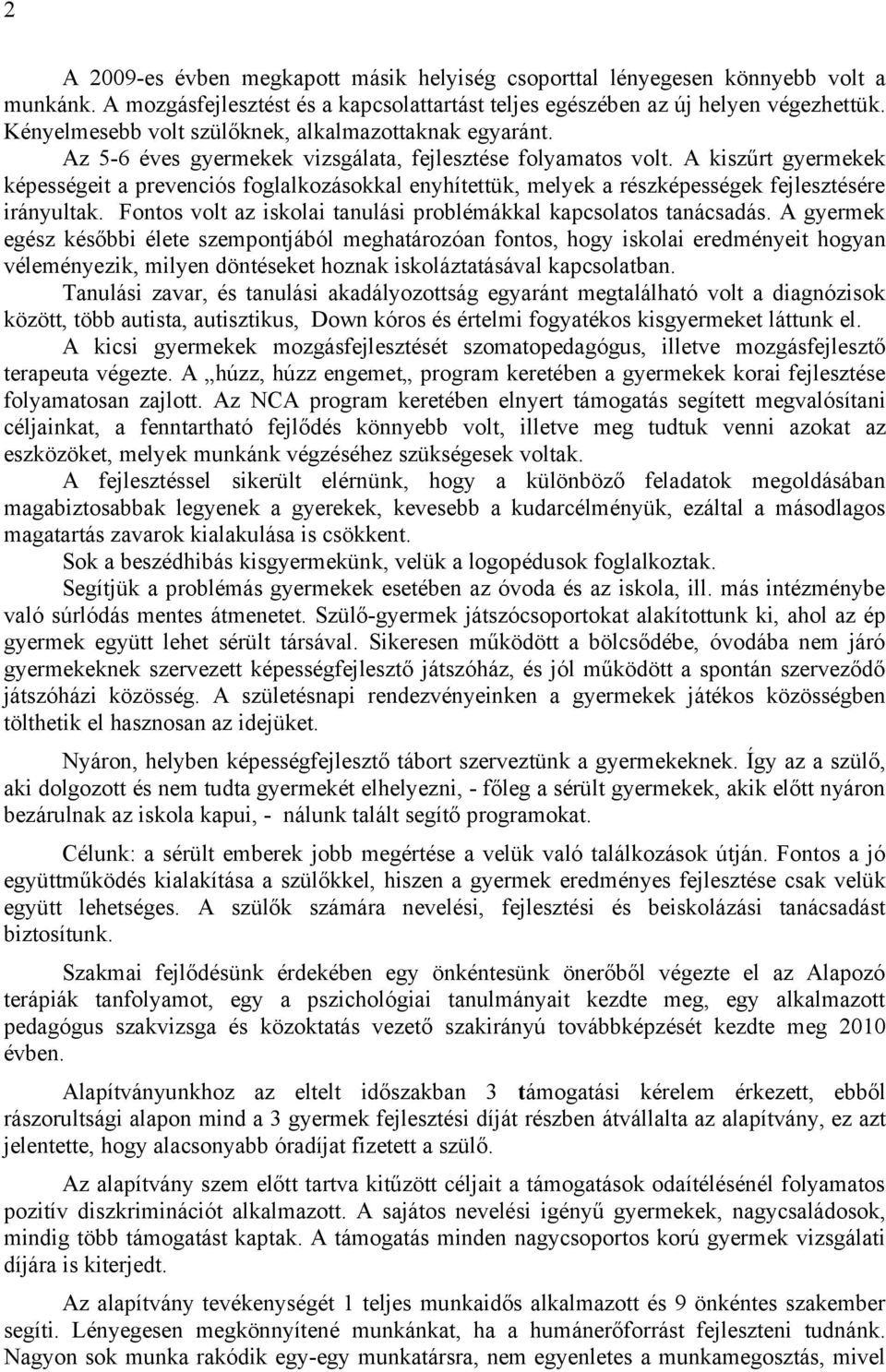 2

A 2009-es évben megkapott másik helyiség csoporttal lényegesen könnyebb volt a munkánk. A mozgásfejlesztést és a kapcsolattartást teljes egészében az új helyen végezhettük. Kényelmesebb volt szülőknek, alkalmazottaknak egyaránt.

Az 5-6 éves gyermekek vizsgálata, fejlesztése folyamatos volt. A kiszűrt gyermekek képességeit a prevenciós foglalkozásokkal enyhítettük, melyek a részképességek fejlesztésére irányultak. Fontos volt az iskolai tanulási problémákkal kapcsolatos tanácsadás. A gyermek egész későbbi élete szempontjából meghatározóan fontos, hogy iskolai eredményeit hogyan véleményezik, milyen döntéseket hoznak iskoláztatásával kapcsolatban.

Tanulási zavar, és tanulási akadályozottság egyaránt megtalálható volt a diagnózisok között, több autista, autisztikus, Down kóros és értelmi fogyatékos kisgyermeket láttunk el.

A kicsi gyermekek mozgásfejlesztését szomatopedagógus, illetve mozgásfejlesztő terapeuta végezte. A „húzz, húzz engemet„ program keretében a gyermekek korai fejlesztése folyamatosan zajlott. Az NCA program keretében elnyert támogatás segített megvalósítani céljainkat, a fenntartható fejlődés könnyebb volt, illetve meg tudtuk venni azokat az eszközöket, melyek munkánk végzéséhez szükségesek voltak.

A fejlesztéssel sikerült elérnünk, hogy a különböző feladatok megoldásában magabiztosabbak legyenek a gyerekek, kevesebb a kudarcélményük, ezáltal a másodlagos magatartás zavarok kialakulása is csökkent.

Sok a beszédhibás kisgyermekünk, velük a logopédusok foglalkoztak.

Segítjük a problémás gyermekek esetében az óvoda és az iskola, ill. más intézménybe való súrlódás mentes átmenetet. Szülő-gyermek játszócsoportokat alakítottunk ki, ahol az ép gyermek együtt lehet sérült társával. Sikeresen működött a bölcsődébe, óvodába nem járó gyermekeknek szervezett képességfejlesztő játszóház, és jól működött a spontán szerveződő játszóházi közösség. A születésnapi rendezvényeinken a gyermekek játékos közösségben tölthetik el hasznosan az idejüket.

Nyáron, helyben képességfejlesztő tábort szerveztünk a gyermekeknek. Így az a szülő, aki dolgozott és nem tudta gyermekét elhelyezni, - főleg a sérült gyermekek, akik előtt nyáron bezárulnak az iskola kapui, - nálunk talált segítő programokat.

Célunk: a sérült emberek jobb megértése a velük való találkozások útján. Fontos a jó együttműködés kialakítása a szülőkkel, hiszen a gyermek eredményes fejlesztése csak velük együtt lehetséges. A szülők számára nevelési, fejlesztési és beiskolázási tanácsadást biztosítunk.

Szakmai fejlődésünk érdekében egy önkéntesünk önerőből végezte el az Alapozó terápiák tanfolyamot, egy a pszichológiai tanulmányait kezdte meg, egy alkalmazott pedagógus szakvizsga és közoktatás vezető szakirányú továbbképzését kezdte meg 2010 évben.

Alapítványunkhoz az eltelt időszakban 3 támogatási kérelem érkezett, ebből rászorultsági alapon mind a 3 gyermek fejlesztési díját részben átvállalta az alapítvány, ez azt jelentette, hogy alacsonyabb óradíjat fizetett a szülő.

Az alapítvány szem előtt tartva kitűzött céljait a támogatások odaítélésénél folyamatos pozitív diszkriminációt alkalmazott. A sajátos nevelési igényű gyermekek, nagycsaládosok, mindig több támogatást kaptak. A támogatás minden nagycsoportos korú gyermek vizsgálati díjára is kiterjedt.

Az alapítvány tevékenységét 1 teljes munkaidős alkalmazott és 9 önkéntes szakember segíti. Lényegesen megkönnyítené munkánkat, ha a humánerőforrást fejleszteni tudnánk. Nagyon sok munka rakódik egy-egy munkatársra, nem egyenletes a munkamegosztás, mivel